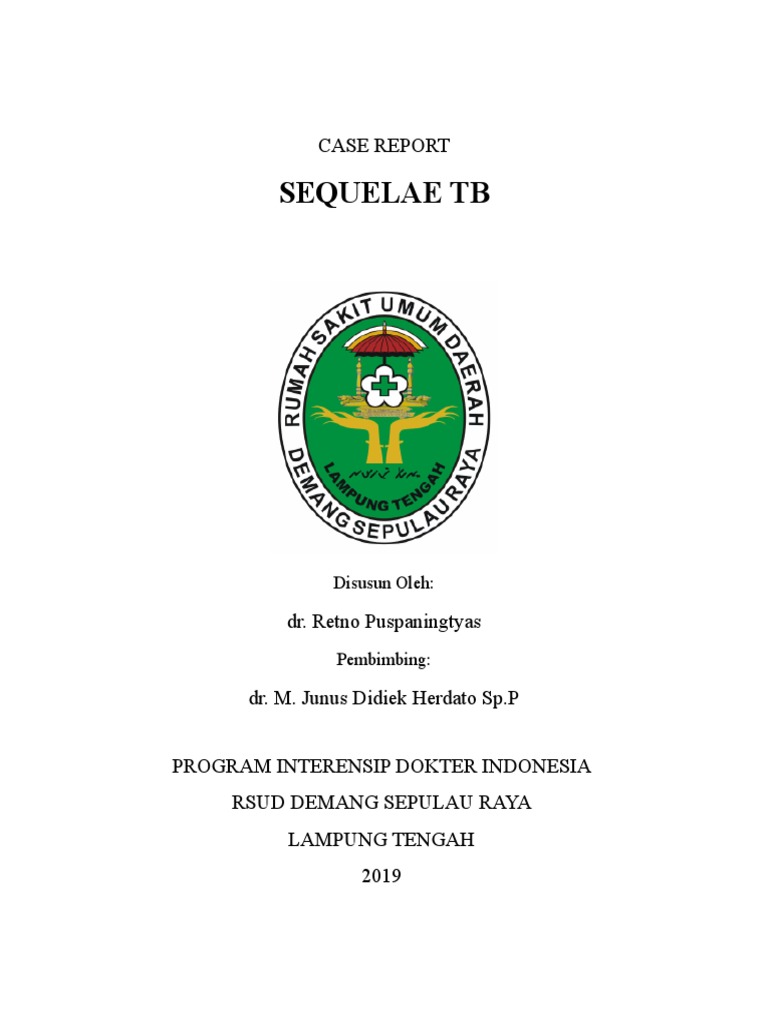 CASE REPORT

SEQUELAE TB

RUMAH SAKIT UMUM DAERAH
DEMANG SEPULAU RAYA
LAMPUNG TENGAH

Disusun Oleh:

dr. Retno Puspaningtyas

Pembimbing:

dr. M. Junus Didiek Herdato Sp.P

PROGRAM INTERENSIP DOKTER INDONESIA

RSUD DEMANG SEPULAU RAYA

LAMPUNG TENGAH

2019